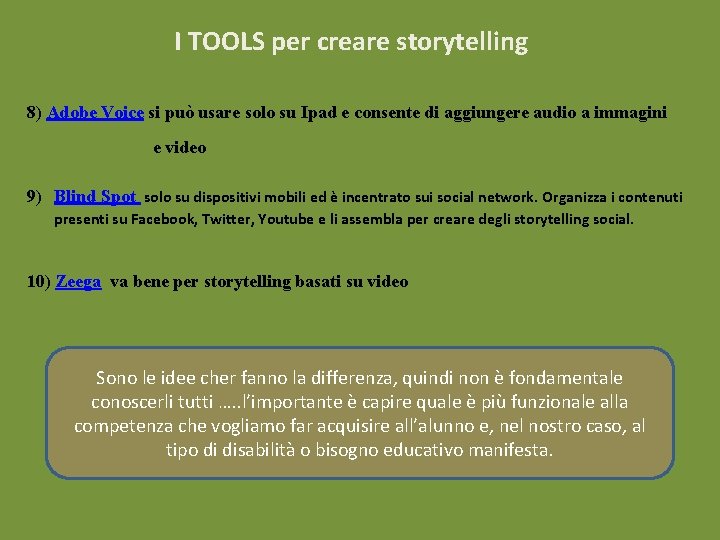 I TOOLS per creare storytelling

8) Adobe Voice si può usare solo su Ipad e consente di aggiungere audio a immagini e video

9) Blind Spot solo su dispositivi mobili ed è incentrato sui social network. Organizza i contenuti presenti su Facebook, Twitter, Youtube e li assembla per creare degli storytelling social.

10) Zeega va bene per storytelling basati su video

Sono le idee cher fanno la differenza, quindi non è fondamentale conoscerli tutti …..l'importante è capire quale è più funzionale alla competenza che vogliamo far acquisire all'alunno e, nel nostro caso, al tipo di disabilità o bisogno educativo manifesta.